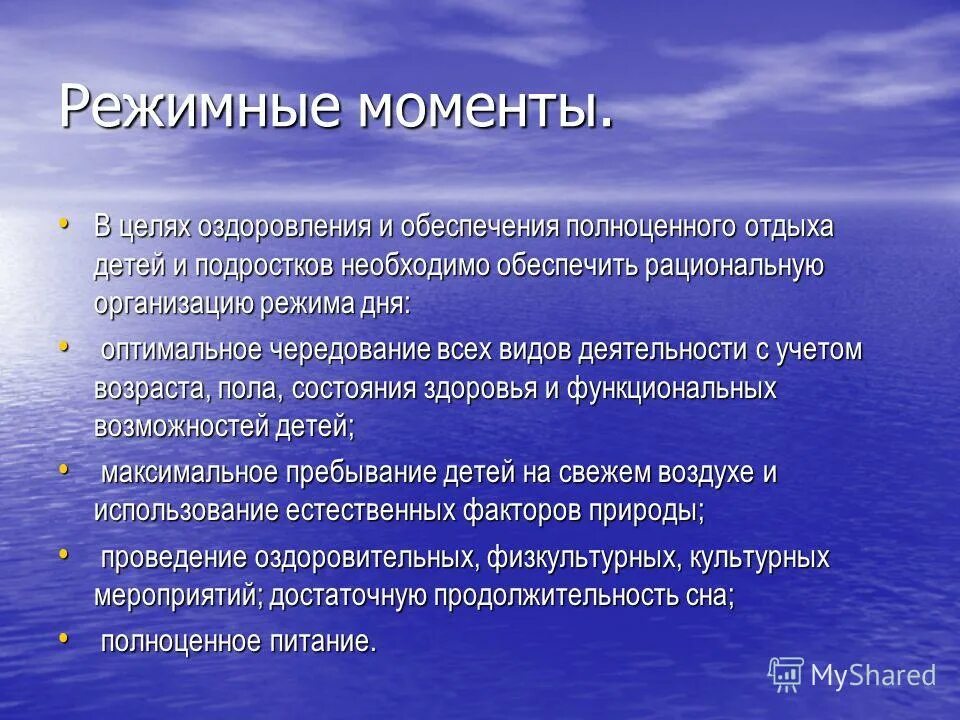 Режимные моменты.

• В целях оздоровления и обеспечения полноценного отдыха детей и подростков необходимо обеспечить рациональную организацию режима дня:

• оптимальное чередование всех видов деятельности с учетом возраста, пола, состояния здоровья и функциональных возможностей детей;

• максимальное пребывание детей на свежем воздухе и использование естественных факторов природы;

• проведение оздоровительных, физкультурных, культурных мероприятий; достаточную продолжительность сна;

• полноценное питание.

MyShared